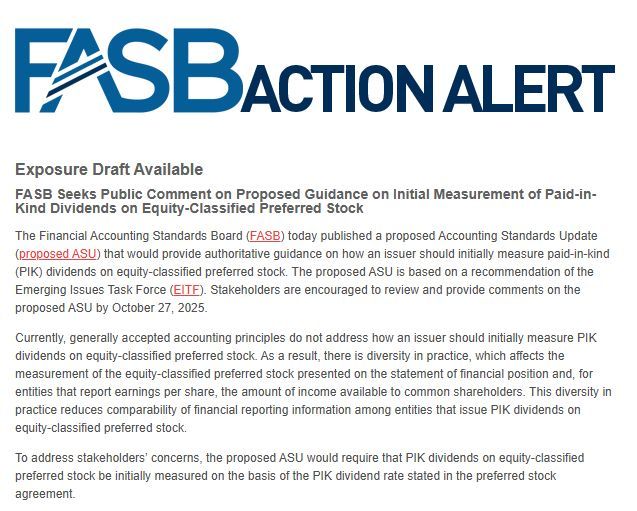 FASB ACTION ALERT

Exposure Draft Available

FASB Seeks Public Comment on Proposed Guidance on Initial Measurement of Paid-in-Kind Dividends on Equity-Classified Preferred Stock

The Financial Accounting Standards Board (FASB) today published a proposed Accounting Standards Update (proposed ASU) that would provide authoritative guidance on how an issuer should initially measure paid-in-kind (PIK) dividends on equity-classified preferred stock. The proposed ASU is based on a recommendation of the Emerging Issues Task Force (EITF). Stakeholders are encouraged to review and provide comments on the proposed ASU by October 27, 2025.

Currently, generally accepted accounting principles do not address how an issuer should initially measure PIK dividends on equity-classified preferred stock. As a result, there is diversity in practice, which affects the measurement of the equity-classified preferred stock presented on the statement of financial position and, for entities that report earnings per share, the amount of income available to common shareholders. This diversity in practice reduces comparability of financial reporting information among entities that issue PIK dividends on equity-classified preferred stock.

To address stakeholders' concerns, the proposed ASU would require that PIK dividends on equity-classified preferred stock be initially measured on the basis of the PIK dividend rate stated in the preferred stock agreement.